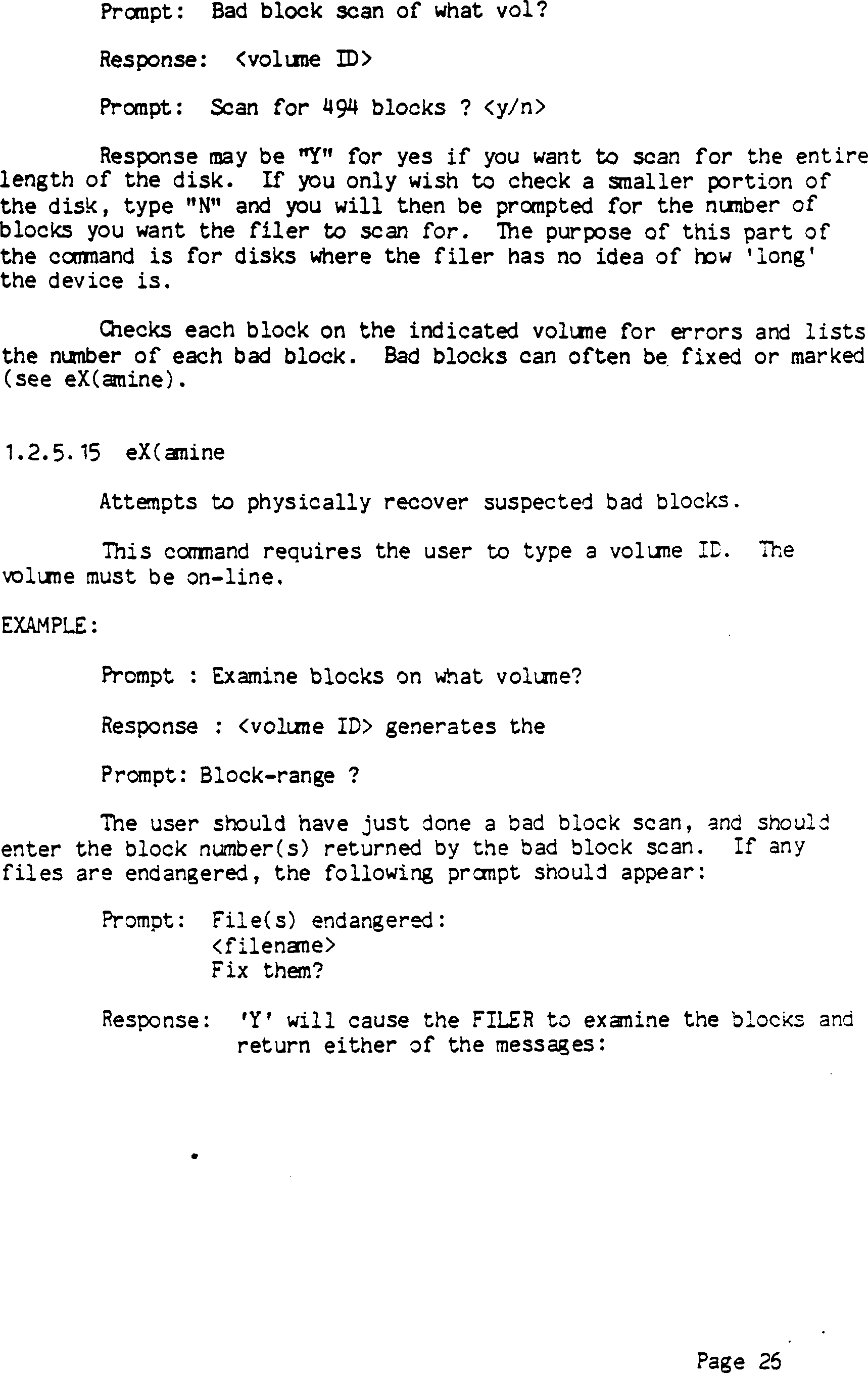 Prompt: Bad block scan of what vol?

Response: <volume ID>

Prompt: Scan for 494 blocks ? <y/n>

Response may be "Y" for yes if you want to scan for the entire length of the disk. If you only wish to check a smaller portion of the disk, type "N" and you will then be prompted for the number of blocks you want the filer to scan for. The purpose of this part of the command is for disks where the filer has no idea of how 'long' the device is.

Checks each block on the indicated volume for errors and lists the number of each bad block. Bad blocks can often be fixed or marked (see eX(amine).

1.2.5.15 eX(amine

Attempts to physically recover suspected bad blocks.

This command requires the user to type a volume ID. The volume must be on-line.

EXAMPLE:

Prompt : Examine blocks on what volume?

Response : <volume ID> generates the

Prompt: Block-range ?

The user should have just done a bad block scan, and should enter the block number(s) returned by the bad block scan. If any files are endangered, the following prompt should appear:

Prompt: File(s) endangered:
<filename>
Fix them?

Response: 'Y' will cause the FILER to examine the blocks and return either of the messages:

Page 26